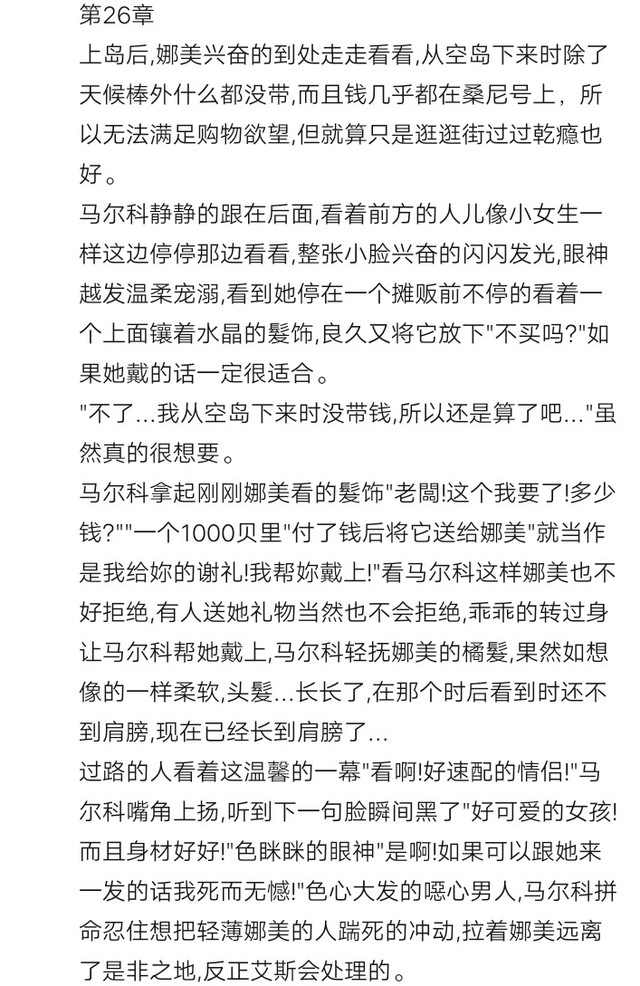 第26章
上岛后,娜美兴奋的到处走走看看,从空岛下来时除了天候棒外什么都没带,而且钱几乎都在桑尼号上，所以无法满足购物欲望,但就算只是逛逛街过过乾瘾也好。
马尔科静静的跟在后面,看着前方的人儿像小女生一样这边停停那边看看,整张小脸兴奋的闪闪发光,眼神越发温柔宠溺,看到她停在一个摊贩前不停的看着一个上面镶着水晶的髮饰,良久又将它放下"不买吗?"如果她戴的话一定很适合。
"不了...我从空岛下来时没带钱,所以还是算了吧..."虽然真的很想要。
马尔科拿起刚刚娜美看的髮饰"老闆!这个我要了!多少钱?""一个1000贝里"付了钱后将它送给娜美"就当作是我给妳的谢礼!我帮妳戴上!"看马尔科这样娜美也不好拒绝,有人送她礼物当然也不会拒绝,乖乖的转过身让马尔科帮她戴上,马尔科轻抚娜美的橘髮,果然如想像的一样柔软,头髮...长长了,在那个时后看到时还不到肩膀,现在已经长到肩膀了...
过路的人看着这温馨的一幕"看啊!好速配的情侣!"马尔科嘴角上扬,听到下一句脸瞬间黑了"好可爱的女孩!而且身材好好!"色眯眯的眼神"是啊!如果可以跟她来一发的话我死而无憾!"色心大发的噁心男人,马尔科拼命忍住想把轻薄娜美的人踹死的冲动,拉着娜美远离了是非之地,反正艾斯会处理的。